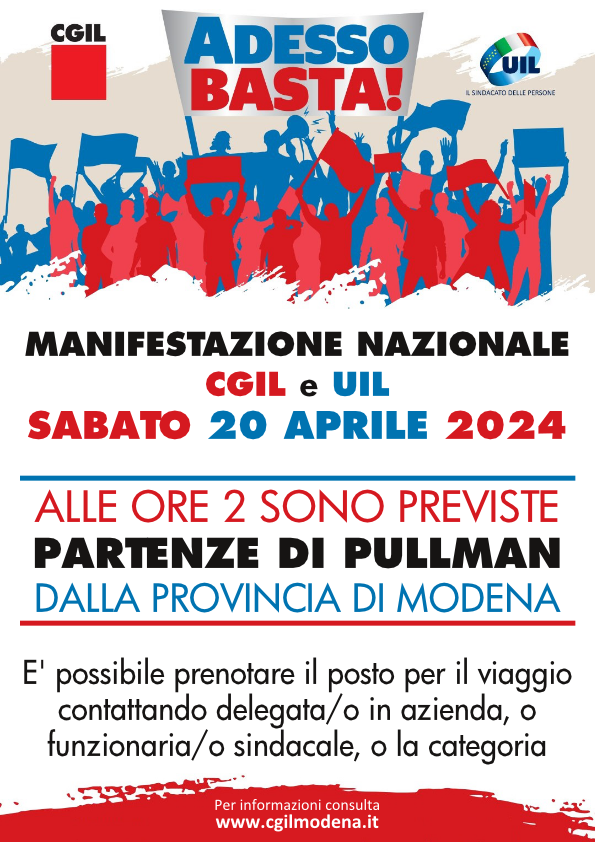 CGIL

ADESSO BASTA!

UIL
IL SINDACATO DELLE PERSONE

MANIFESTAZIONE NAZIONALE
CGIL e UIL
SABATO 20 APRILE 2024

ALLE ORE 2 SONO PREVISTE
PARTENZE DI PULLMAN
DALLA PROVINCIA DI MODENA

E' possibile prenotare il posto per il viaggio contattando delegata/o in azienda, o funzionaria/o sindacale, o la categoria

Per informazioni consulta
www.cgilmodena.it